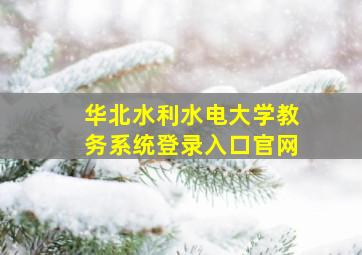 华北水利水电大学教务系统登录入口官网